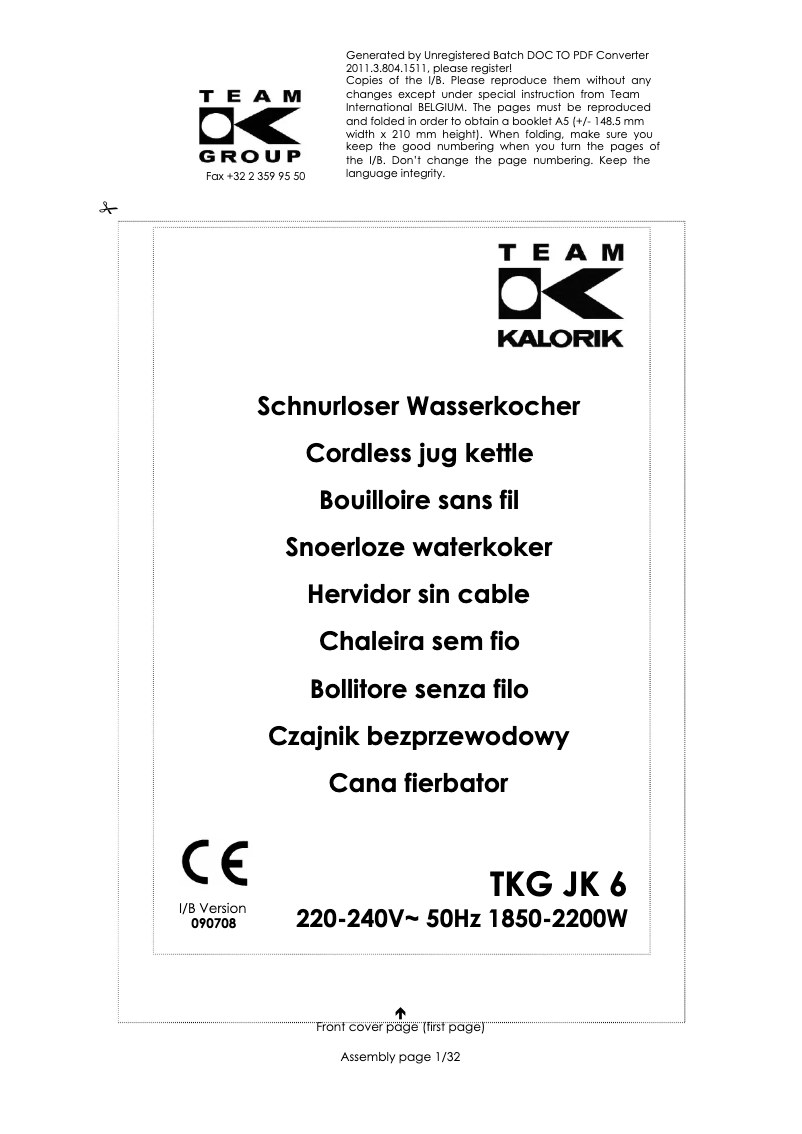 TEAM
GROUP
Fax +32 2 359 95 50

Generated by Unregistered Batch DOC TO PDF Converter 2011.3.804.1511, please register!
Copies of the I/B. Please reproduce them without any changes except under special instruction from Team International BELGIUM. The pages must be reproduced and folded in order to obtain a booklet A5 (+/- 148.5 mm width x 210 mm height). When folding, make sure you keep the good numbering when you turn the pages of the I/B. Don't change the page numbering. Keep the language integrity.

TEAM
KALORIK

Schnurloser Wasserkocher

Cordless jug kettle

Bouilloire sans fil

Snoerloze waterkoker

Hervidor sin cable

Chaleira sem fio

Bollitore senza filo

Czajnik bezprzewodowy

Cana fierbator

CE

I/B Version
090708

TKG JK 6
220-240V~ 50Hz 1850-2200W

Front cover page (first page)

Assembly page 1/32